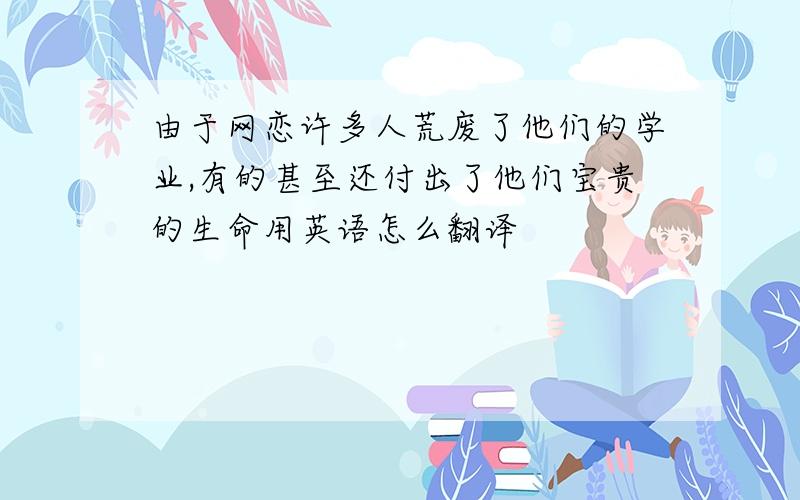 由于网恋许多人荒废了他们的学业,有的甚至还付出了他们宝贵的生命用英语怎么翻译